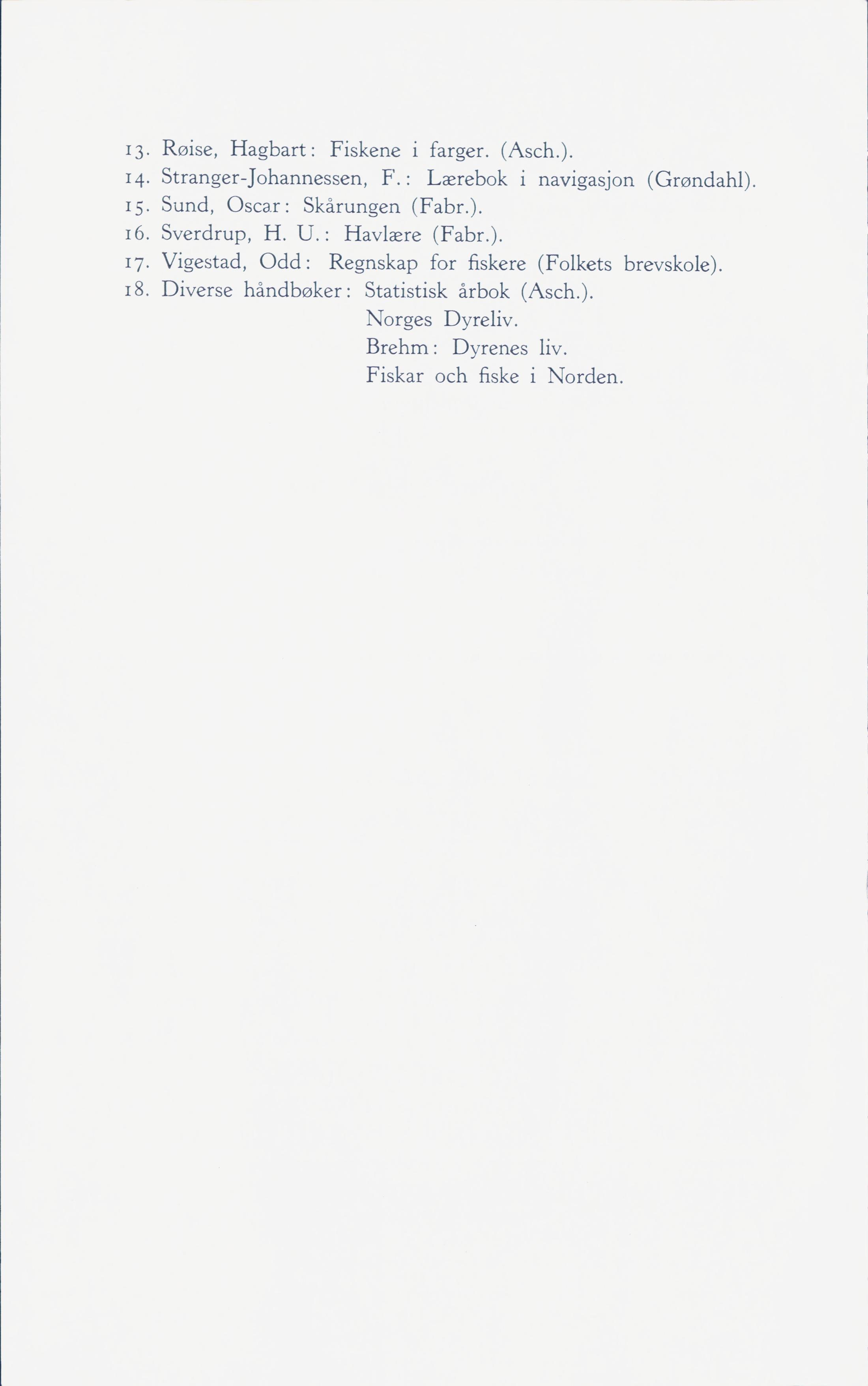 13. Røise, Hagbart: Fiskene i farger. (Asch.).
14. Stranger-Johannessen, F.: Lærebok i navigasjon (Grøndahl).
15. Sund, Oscar: Skårungen (Fabr.).
16. Sverdrup, H. U.: Havlære (Fabr.).
17. Vigestad, Odd: Regnskap for fiskere (Folkets brevskole).
18. Diverse håndbøker: Statistisk årbok (Asch.).
Norges Dyreliv.
Brehm: Dyrenes liv.
Fiskar och fiske i Norden.